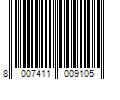 8 007411 009105